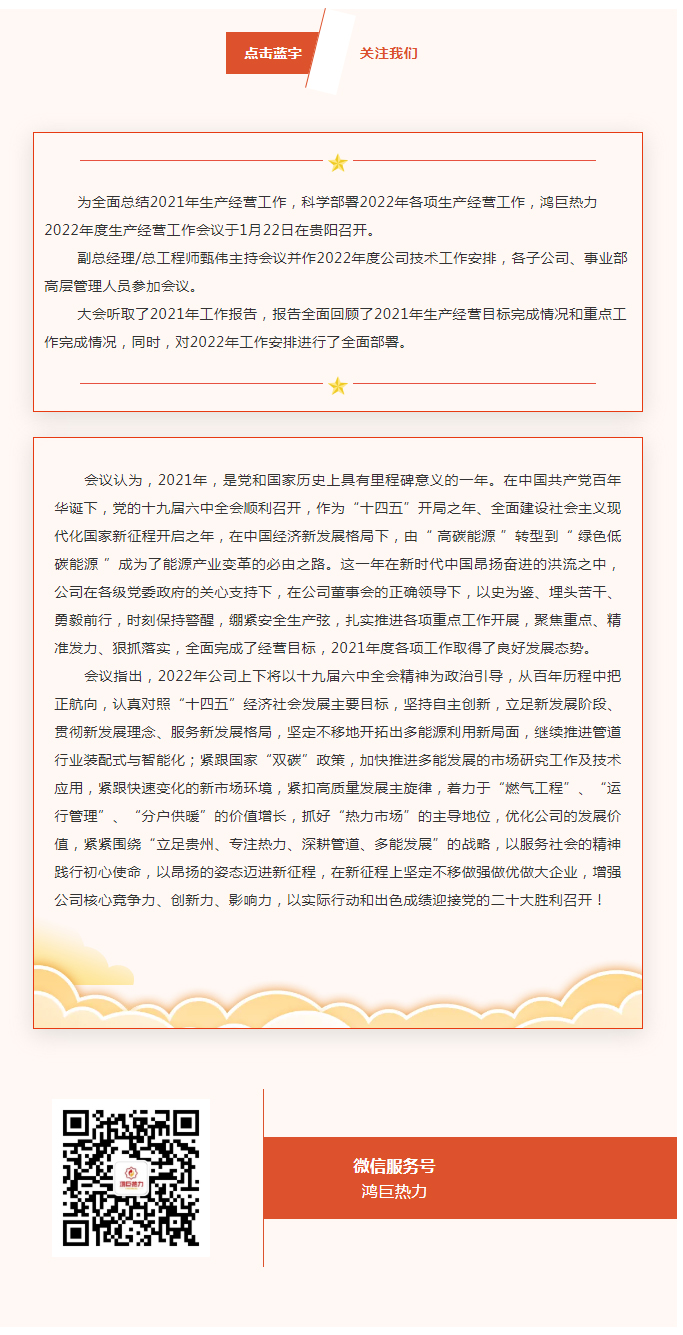 点击蓝字 关注我们

为全面总结2021年生产经营工作，科学部署2022年各项生产经营工作，鸿巨热力2022年度生产经营工作会议于1月22日在贵阳召开。

副总经理/总工程师甄伟主持会议并作2022年度公司技术工作安排，各子公司、事业部高层管理人员参加会议。

大会听取了2021年工作报告，报告全面回顾了2021年生产经营目标完成情况和重点工作完成情况，同时，对2022年工作安排进行了全面部署。

会议认为，2021年，是党和国家历史上具有里程碑意义的一年。在中国共产党百年华诞下，党的十九届六中全会顺利召开，作为“十四五”开局之年、全面建设社会主义现代化国家新征程开启之年，在中国经济新发展格局下，由“ 高碳能源 ”转型到“ 绿色低碳能源 ”成为了能源产业变革的必由之路。这一年在新时代中国昂扬奋进的洪流之中，公司在各级党委政府的关心支持下，在公司董事会的正确领导下，以史为鉴、埋头苦干、勇毅前行，时刻保持警醒，绷紧安全生产弦，扎实推进各项重点工作开展，聚焦重点、精准发力、狠抓落实，全面完成了经营目标，2021年度各项工作取得了良好发展态势。

会议指出，2022年公司上下将以十九届六中全会精神为政治引导，从百年历程中把正航向，认真对照“十四五”经济社会发展主要目标，坚持自主创新，立足新发展阶段、贯彻新发展理念、服务新发展格局，坚定不移地开拓出多能源利用新局面，继续推进管道行业装配式与智能化；紧跟国家“双碳”政策，加快推进多能发展的市场研究工作及技术应用，紧跟快速变化的新市场环境，紧扣高质量发展主旋律，着力于“燃气工程”、“运行管理”、“分户供暖”的价值增长，抓好“热力市场”的主导地位，优化公司的发展价值，紧紧围绕“立足贵州、专注热力、深耕管道、多能发展”的战略，以服务社会的精神践行初心使命，以昂扬的姿态迈进新征程，在新征程上坚定不移做强做优做大企业，增强公司核心竞争力、创新力、影响力，以实际行动和出色成绩迎接党的二十大胜利召开！

鸿巨热力

微信服务号
鸿巨热力